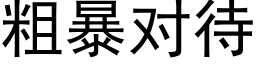 粗暴对待